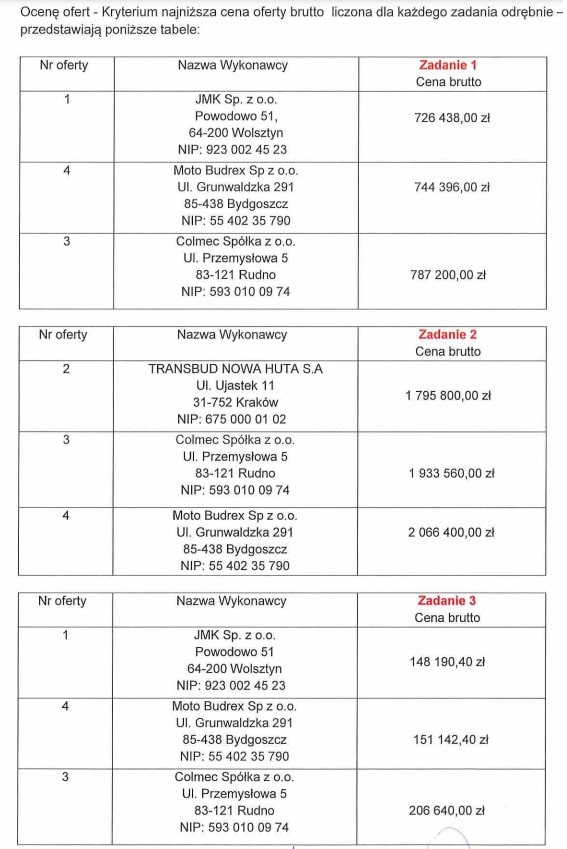 Ocenę ofert - Kryterium najniższa cena oferty brutto liczona dla każdego zadania odrębnie – przedstawiają poniższe tabele:

| Nr oferty | Nazwa Wykonawcy | Zadanie 1 Cena brutto |
|---|---|---|
| 1 | JMK Sp. z o.o. Powodowo 51, 64-200 Wolsztyn NIP: 923 002 45 23 | 726 438,00 zł |
| 4 | Moto Budrex Sp z o.o. Ul. Grunwaldzka 291 85-438 Bydgoszcz NIP: 55 402 35 790 | 744 396,00 zł |
| 3 | Colmec Spółka z o.o. Ul. Przemysłowa 5 83-121 Rudno NIP: 593 010 09 74 | 787 200,00 zł |

| Nr oferty | Nazwa Wykonawcy | Zadanie 2 Cena brutto |
|---|---|---|
| 2 | TRANSBUD NOWA HUTA S.A Ul. Ujastek 11 31-752 Kraków NIP: 675 000 01 02 | 1 795 800,00 zł |
| 3 | Colmec Spółka z o.o. Ul. Przemysłowa 5 83-121 Rudno NIP: 593 010 09 74 | 1 933 560,00 zł |
| 4 | Moto Budrex Sp z o.o. Ul. Grunwaldzka 291 85-438 Bydgoszcz NIP: 55 402 35 790 | 2 066 400,00 zł |

| Nr oferty | Nazwa Wykonawcy | Zadanie 3 Cena brutto |
|---|---|---|
| 1 | JMK Sp. z o.o. Powodowo 51 64-200 Wolsztyn NIP: 923 002 45 23 | 148 190,40 zł |
| 4 | Moto Budrex Sp z o.o. Ul. Grunwaldzka 291 85-438 Bydgoszcz NIP: 55 402 35 790 | 151 142,40 zł |
| 3 | Colmec Spółka z o.o. Ul. Przemysłowa 5 83-121 Rudno NIP: 593 010 09 74 | 206 640,00 zł |